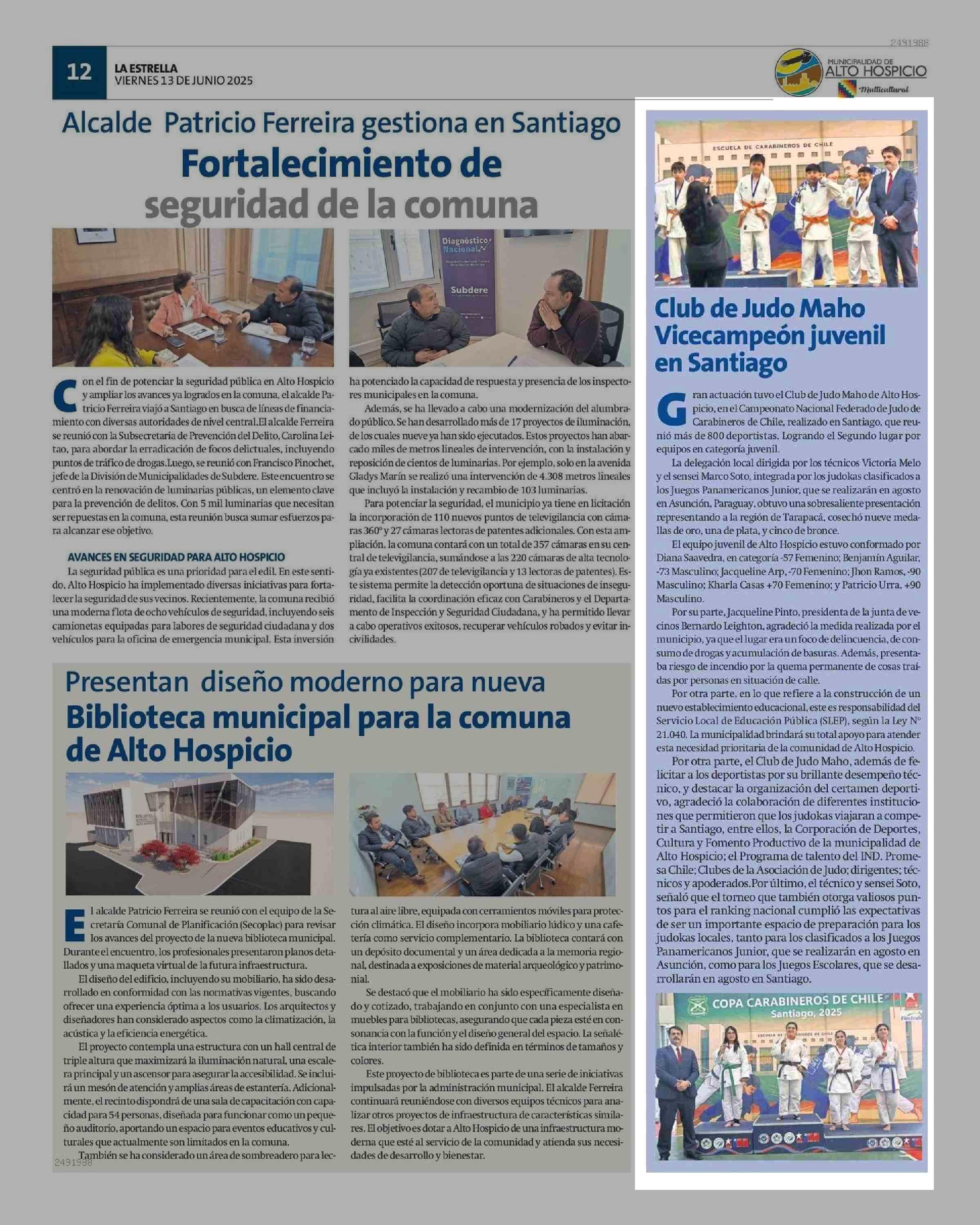 2491988

12 LA ESTRELLA VIERNES 13 DE JUNIO 2025

MUNICIPALIDAD DE ALTO HOSPICIO Multicultural

Alcalde Patricio Ferreira gestiona en Santiago

Fortalecimiento de seguridad de la comuna

Diagnóstico Nacional

Subdere

Con el fin de potenciar la seguridad pública en Alto Hospicio y ampliar los avances ya logrados en la comuna, el alcalde Patricio Ferreira viajó a Santiago en busca de líneas de financiamiento con diversas autoridades de nivel central.El alcalde Ferreira se reunió con la Subsecretaria de Prevención del Delito, Carolina Leitao, para abordar la erradicación de focos delictuales, incluyendo puntos de tráfico de drogas.Luego, se reunió con Francisco Pinochet, jefe de la División de Municipalidades de Subdere. Este encuentro se centró en la renovación de luminarias públicas, un elemento clave para la prevención de delitos. Con 5 mil luminarias que necesitan ser repuestas en la comuna, esta reunión busca sumar esfuerzos para alcanzar ese objetivo.

AVANCES EN SEGURIDAD PARA ALTO HOSPICIO

La seguridad pública es una prioridad para el edil. En este sentido, Alto Hospicio ha implementado diversas iniciativas para fortalecer la seguridad de sus vecinos. Recientemente, la comuna recibió una moderna flota de ocho vehículos de seguridad, incluyendo seis camionetas equipadas para labores de seguridad ciudadana y dos vehículos para la oficina de emergencia municipal. Esta inversión ha potenciado la capacidad de respuesta y presencia de los inspectores municipales en la comuna.

Además, se ha llevado a cabo una modernización del alumbrado público. Se han desarrollado más de 17 proyectos de iluminación, de los cuales nueve ya han sido ejecutados. Estos proyectos han abarcado miles de metros lineales de intervención, con la instalación y reposición de cientos de luminarias. Por ejemplo, solo en la avenida Gladys Marín se realizó una intervención de 4.308 metros lineales que incluyó la instalación y recambio de 103 luminarias.

Para potenciar la seguridad, el municipio ya tiene en licitación la incorporación de 110 nuevos puntos de televigilancia con cámaras 360° y 27 cámaras lectoras de patentes adicionales. Con esta ampliación, la comuna contará con un total de 357 cámaras en su central de televigilancia, sumándose a las 220 cámaras de alta tecnología ya existentes (207 de televigilancia y 13 lectoras de patentes). Este sistema permite la detección oportuna de situaciones de inseguridad, facilita la coordinación eficaz con Carabineros y el Departamento de Inspección y Seguridad Ciudadana, y ha permitido llevar a cabo operativos exitosos, recuperar vehículos robados y evitar incivilidades.

Presentan diseño moderno para nueva

Biblioteca municipal para la comuna de Alto Hospicio

El alcalde Patricio Ferreira se reunió con el equipo de la Secretaría Comunal de Planificación (Secoplac) para revisar los avances del proyecto de la nueva biblioteca municipal. Durante el encuentro, los profesionales presentaron planos detallados y una maqueta virtual de la futura infraestructura.

El diseño del edificio, incluyendo su mobiliario, ha sido desarrollado en conformidad con las normativas vigentes, buscando ofrecer una experiencia óptima a los usuarios. Los arquitectos y diseñadores han considerado aspectos como la climatización, la acústica y la eficiencia energética.

El proyecto contempla una estructura con un hall central de triple altura que maximizará la iluminación natural, una escalera principal y un ascensor para asegurar la accesibilidad. Se incluirá un mesón de atención y amplias áreas de estantería. Adicionalmente, el recinto dispondrá de una sala de capacitación con capacidad para 54 personas, diseñada para funcionar como un pequeño auditorio, aportando un espacio para eventos educativos y culturales que actualmente son limitados en la comuna.

También se ha considerado un área de sombreadero para lectura al aire libre, equipada con cerramientos móviles para protección climática. El diseño incorpora mobiliario lúdico y una cafetería como servicio complementario. La biblioteca contará con un depósito documental y un área dedicada a la memoria regional, destinada a exposiciones de material arqueológico y patrimonial.

Se destacó que el mobiliario ha sido específicamente diseñado y cotizado, trabajando en conjunto con una especialista en muebles para bibliotecas, asegurando que cada pieza esté en consonancia con la función y el diseño general del espacio. La señalética interior también ha sido definida en términos de tamaños y colores.

Este proyecto de biblioteca es parte de una serie de iniciativas impulsadas por la administración municipal. El alcalde Ferreira continuará reuniéndose con diversos equipos técnicos para analizar otros proyectos de infraestructura de características similares. El objetivo es dotar a Alto Hospicio de una infraestructura moderna que esté al servicio de la comunidad y atienda sus necesidades de desarrollo y bienestar.

2491988

ESCUELA DE CARABINEROS DE CHILE

Club de Judo Maho Vicecampeón juvenil en Santiago

Gran actuación tuvo el Club de Judo Maho de Alto Hospicio, en el Campeonato Nacional Federado de Judo de Carabineros de Chile, realizado en Santiago, que reunió más de 800 deportistas. Logrando el Segundo lugar por equipos en categoría juvenil.

La delegación local dirigida por los técnicos Victoria Melo y el sensei Marco Soto, integrada por los judokas clasificados a los Juegos Panamericanos Junior, que se realizarán en agosto en Asunción, Paraguay, obtuvo una sobresaliente presentación representando a la región de Tarapacá, cosechó nueve medallas de oro, una de plata, y cinco de bronce.

El equipo juvenil de Alto Hospicio estuvo conformado por Diana Saavedra, en categoría -57 Femenino; Benjamín Aguilar, -73 Masculino; Jacqueline Arp, -70 Femenino; Jhon Ramos, -90 Masculino; Kharla Casas +70 Femenino; y Patricio Urra, +90 Masculino.

Por su parte, Jacqueline Pinto, presidenta de la junta de vecinos Bernardo Leighton, agradeció la medida realizada por el municipio, ya que el lugar era un foco de delincuencia, de consumo de drogas y acumulación de basuras. Además, presentaba riesgo de incendio por la quema permanente de cosas traídas por personas en situación de calle.

Por otra parte, en lo que refiere a la construcción de un nuevo establecimiento educacional, este es responsabilidad del Servicio Local de Educación Pública (SLEP), según la Ley N° 21.040. La municipalidad brindará su total apoyo para atender esta necesidad prioritaria de la comunidad de Alto Hospicio.

Por otra parte, el Club de Judo Maho, además de felicitar a los deportistas por su brillante desempeño técnico, y destacar la organización del certamen deportivo, agradeció la colaboración de diferentes instituciones que permitieron que los judokas viajaran a competir a Santiago, entre ellos, la Corporación de Deportes, Cultura y Fomento Productivo de la municipalidad de Alto Hospicio; el Programa de talento del IND. Promesa Chile; Clubes de la Asociación de Judo; dirigentes; técnicos y apoderados.Por último, el técnico y sensei Soto, señaló que el torneo que también otorga valiosos puntos para el ranking nacional cumplió las expectativas de ser un importante espacio de preparación para los judokas locales, tanto para los clasificados a los Juegos Panamericanos Junior, que se realizarán en agosto en Asunción, como para los Juegos Escolares, que se desarrollarán en agosto en Santiago.

COPA CARABINEROS DE CHILE Santiago, 2025